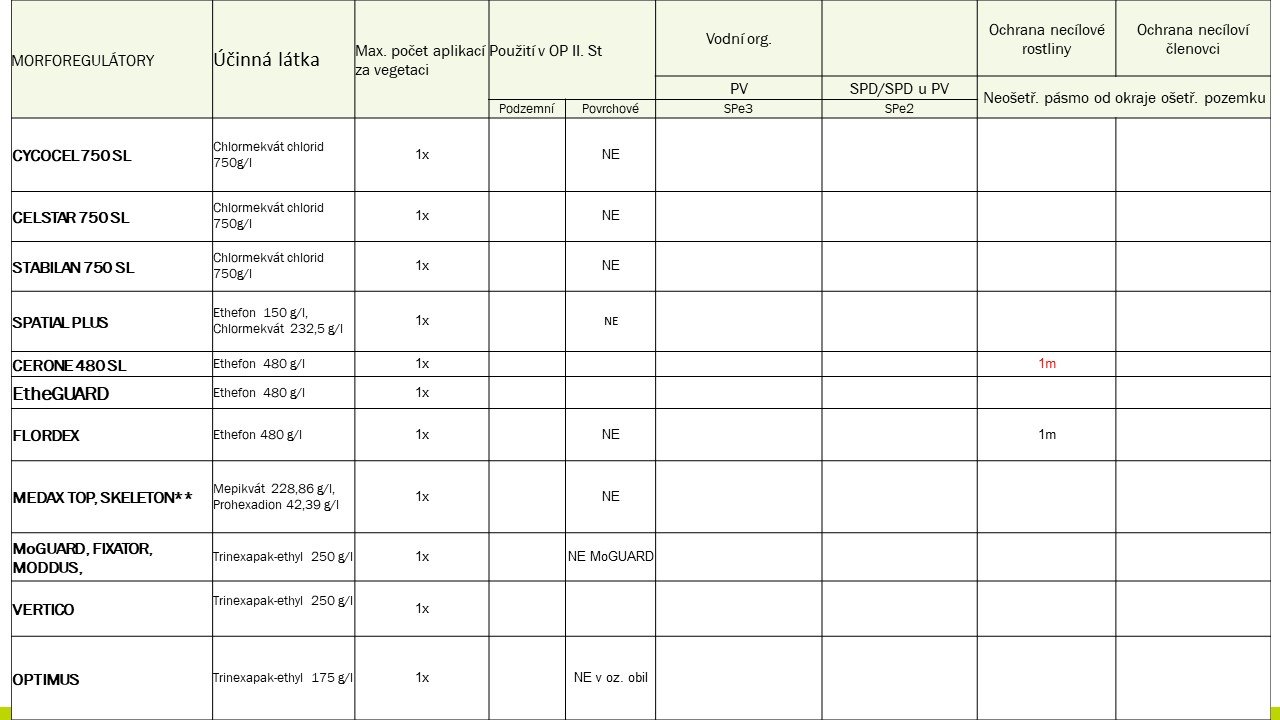 | MORFOREGULÁTORY | Účinná látka | Max. počet aplikací za vegetaci | Použití v OP II. St | | Vodní org. | | Ochrana necílové rostliny | Ochrana necíloví členovci |
|---|---|---|---|---|---|---|---|---|
| | | | | | PV | SPD/SPD u PV | Neošetř. pásmo od okraje ošetř. pozemku | |
| | | | Podzemní | Povrchové | SPe3 | SPe2 | | |
| CYCOCEL 750 SL | Chlormekvát chlorid 750g/l | 1x | | NE | | | | |
| CELSTAR 750 SL | Chlormekvát chlorid 750g/l | 1x | | NE | | | | |
| STABILAN 750 SL | Chlormekvát chlorid 750g/l | 1x | | NE | | | | |
| SPATIAL PLUS | Ethefon 150 g/l, Chlormekvát 232,5 g/l | 1x | | NE | | | | |
| CERONE 480 SL | Ethefon 480 g/l | 1x | | | | | 1m | |
| EtheGUARD | Ethefon 480 g/l | 1x | | | | | | |
| FLORDEX | Ethefon 480 g/l | 1x | | NE | | | 1m | |
| MEDAX TOP, SKELETON** | Mepikvát 228,86 g/l, Prohexadion 42,39 g/l | 1x | | NE | | | | |
| MoGUARD, FIXATOR, MODDUS, | Trinexapak-ethyl 250 g/l | 1x | | NE MoGUARD | | | | |
| VERTICO | Trinexapak-ethyl 250 g/l | 1x | | | | | | |
| OPTIMUS | Trinexapak-ethyl 175 g/l | 1x | | NE v oz. obil | | | | |